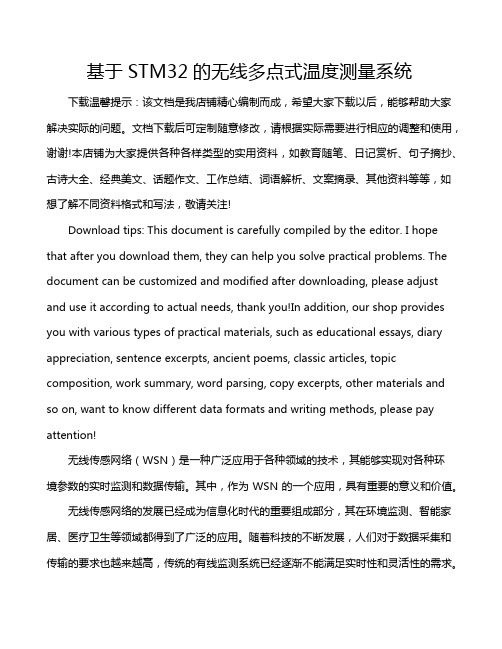 基于 STM32 的无线多点式温度测量系统

下载温馨提示：该文档是我店铺精心编制而成，希望大家下载以后，能够帮助大家解决实际的问题。文档下载后可定制随意修改，请根据实际需要进行相应的调整和使用，谢谢!本店铺为大家提供各种各样类型的实用资料，如教育随笔、日记赏析、句子摘抄、古诗大全、经典美文、话题作文、工作总结、词语解析、文案摘录、其他资料等等，如想了解不同资料格式和写法，敬请关注!

Download tips: This document is carefully compiled by the editor. I hope that after you download them, they can help you solve practical problems. The document can be customized and modified after downloading, please adjust and use it according to actual needs, thank you!In addition, our shop provides you with various types of practical materials, such as educational essays, diary appreciation, sentence excerpts, ancient poems, classic articles, topic composition, work summary, word parsing, copy excerpts, other materials and so on, want to know different data formats and writing methods, please pay attention!

无线传感网络（WSN）是一种广泛应用于各种领域的技术，其能够实现对各种环境参数的实时监测和数据传输。其中，作为 WSN 的一个应用，具有重要的意义和价值。

无线传感网络的发展已经成为信息化时代的重要组成部分，其在环境监测、智能家居、医疗卫生等领域都得到了广泛的应用。随着科技的不断发展，人们对于数据采集和传输的要求也越来越高，传统的有线监测系统已经逐渐不能满足实时性和灵活性的需求。